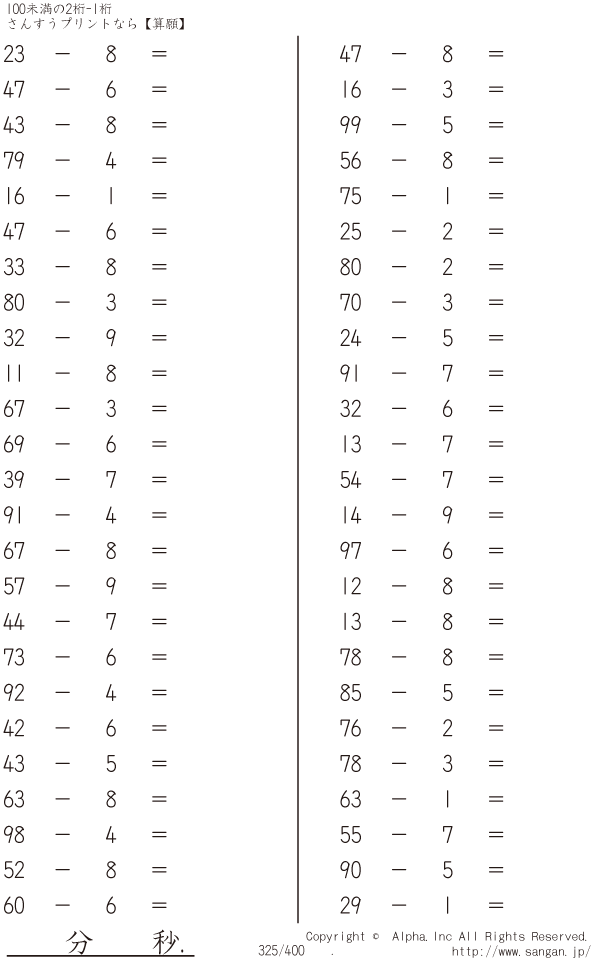 100未満の2桁-1桁
さんすうプリントなら【算願】

$23 - 8 =$
$47 - 6 =$
$43 - 8 =$
$79 - 4 =$
$16 - 1 =$
$47 - 6 =$
$33 - 8 =$
$80 - 3 =$
$32 - 9 =$
$11 - 8 =$
$67 - 3 =$
$69 - 6 =$
$39 - 7 =$
$91 - 4 =$
$67 - 8 =$
$57 - 9 =$
$44 - 7 =$
$73 - 6 =$
$92 - 4 =$
$42 - 6 =$
$43 - 5 =$
$63 - 8 =$
$98 - 4 =$
$52 - 8 =$
$60 - 6 =$

$47 - 8 =$
$16 - 3 =$
$99 - 5 =$
$56 - 8 =$
$75 - 1 =$
$25 - 2 =$
$80 - 2 =$
$70 - 3 =$
$24 - 5 =$
$91 - 7 =$
$32 - 6 =$
$13 - 7 =$
$54 - 7 =$
$14 - 9 =$
$97 - 6 =$
$12 - 8 =$
$13 - 8 =$
$78 - 8 =$
$85 - 5 =$
$76 - 2 =$
$78 - 3 =$
$63 - 1 =$
$55 - 7 =$
$90 - 5 =$
$29 - 1 =$

分 秒.

Copyright © Alpha.Inc All Rights Reserved.
325/400 . http://www.sangan.jp/